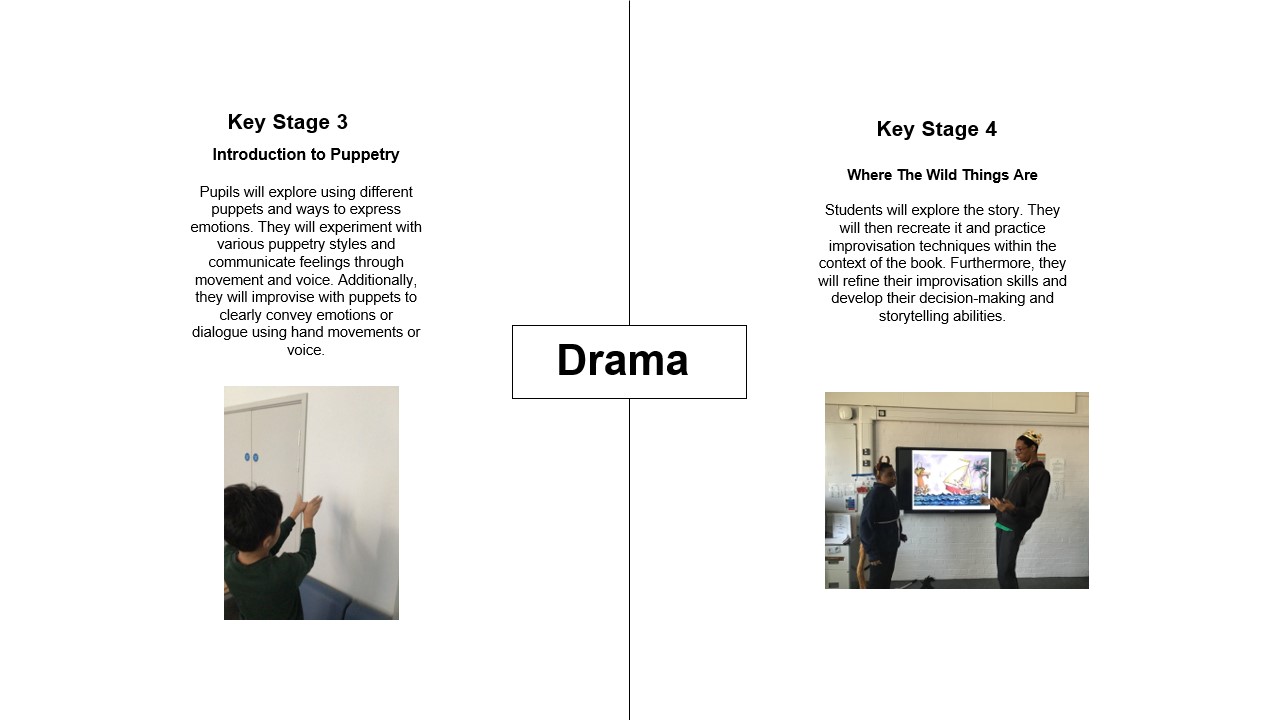 Key Stage 3

Introduction to Puppetry

Pupils will explore using different puppets and ways to express emotions. They will experiment with various puppetry styles and communicate feelings through movement and voice. Additionally, they will improvise with puppets to clearly convey emotions or dialogue using hand movements or voice.

Drama

Key Stage 4

Where The Wild Things Are

Students will explore the story. They will then recreate it and practice improvisation techniques within the context of the book. Furthermore, they will refine their improvisation skills and develop their decision-making and storytelling abilities.